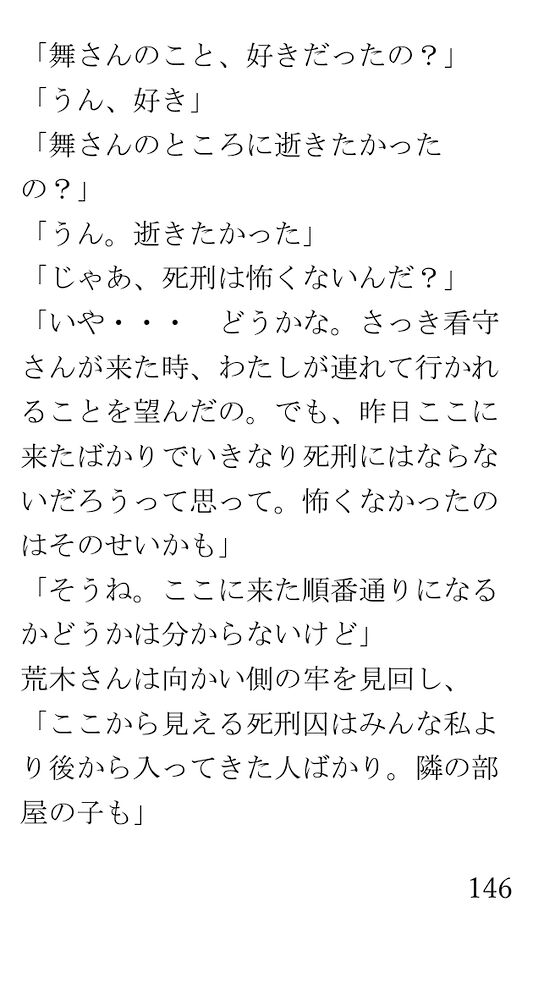 「舞さんのこと、好きだったの？」
「うん、好き」
「舞さんのところに逝きたかったの？」
「うん。逝きたかった」
「じゃあ、死刑は怖くないんだ？」
「いや・・・　どうかな。さっき看守さんが来た時、わたしが連れて行かれることを望んだの。でも、昨日ここに来たばかりでいきなり死刑にはならないだろうって思って。怖くなかったのはそのせいかも」
「そうね。ここに来た順番通りになるかどうかは分からないけど」
荒木さんは向かい側の牢を見回し、
「ここから見える死刑囚はみんな私より後から入ってきた人ばかり。隣の部屋の子も」

146